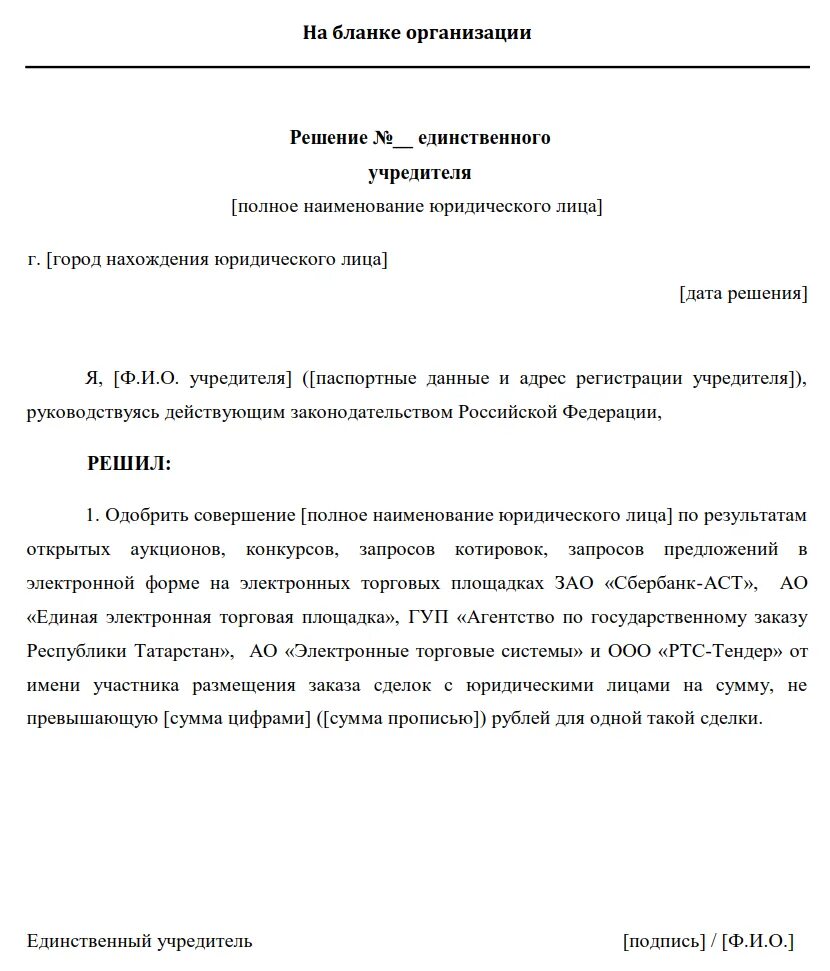 На бланке организации

Решение №__ единственного учредителя
[полное наименование юридического лица]

г. [город нахождения юридического лица]

[дата решения]

Я, [Ф.И.О. учредителя] ([паспортные данные и адрес регистрации учредителя]), руководствуясь действующим законодательством Российской Федерации,

РЕШИЛ:

1. Одобрить совершение [полное наименование юридического лица] по результатам открытых аукционов, конкурсов, запросов котировок, запросов предложений в электронной форме на электронных торговых площадках ЗАО «Сбербанк-АСТ», АО «Единая электронная торговая площадка», ГУП «Агентство по государственному заказу Республики Татарстан», АО «Электронные торговые системы» и ООО «РТС-Тендер» от имени участника размещения заказа сделок с юридическими лицами на сумму, не превышающую [сумма цифрами] ([сумма прописью]) рублей для одной такой сделки.

Единственный учредитель

[подпись] / [Ф.И.О.]